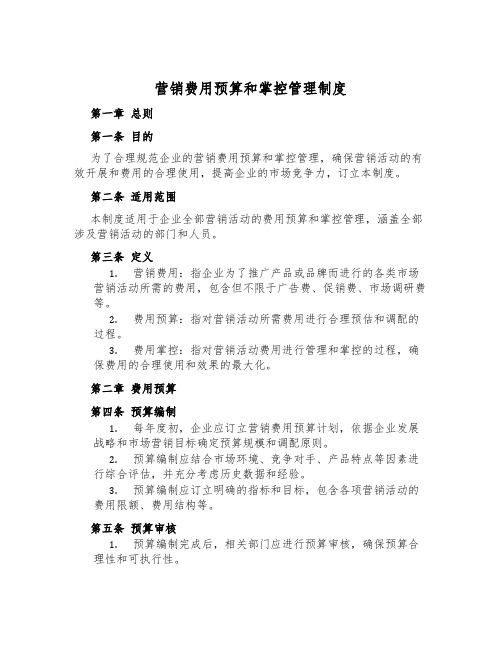 营销费用预算和掌控管理制度

第一章 总则

第一条 目的

为了合理规范企业的营销费用预算和掌控管理，确保营销活动的有效开展和费用的合理使用，提高企业的市场竞争力，订立本制度。

第二条 适用范围

本制度适用于企业全部营销活动的费用预算和掌控管理，涵盖全部涉及营销活动的部门和人员。

第三条 定义

1. 营销费用：指企业为了推广产品或品牌而进行的各类市场营销活动所需的费用，包含但不限于广告费、促销费、市场调研费等。

2. 费用预算：指对营销活动所需费用进行合理预估和调配的过程。

3. 费用掌控：指对营销活动费用进行管理和掌控的过程，确保费用的合理使用和效果的最大化。

第二章 费用预算

第四条 预算编制

1. 每年度初，企业应订立营销费用预算计划，依据企业发展战略和市场营销目标确定预算规模和调配原则。

2. 预算编制应结合市场环境、竞争对手、产品特点等因素进行综合评估，并充分考虑历史数据和经验。

3. 预算编制应订立明确的指标和目标，包含各项营销活动的费用限额、费用结构等。

第五条 预算审核

1. 预算编制完成后，相关部门应进行预算审核，确保预算合理性和可执行性。